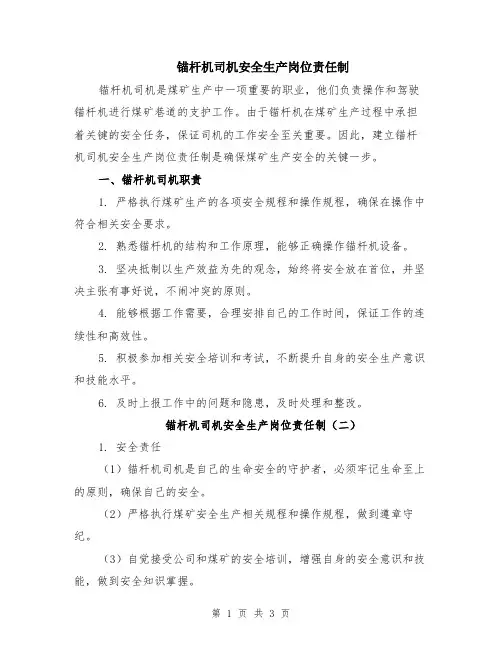 锚杆机司机安全生产岗位责任制

锚杆机司机是煤矿生产中一项重要的职业，他们负责操作和驾驶锚杆机进行煤矿巷道的支护工作。由于锚杆机在煤矿生产过程中承担着关键的安全任务，保证司机的工作安全至关重要。因此，建立锚杆机司机安全生产岗位责任制是确保煤矿生产安全的关键一步。

一、锚杆机司机职责

1. 严格执行煤矿生产的各项安全规程和操作规程，确保在操作中符合相关安全要求。

2. 熟悉锚杆机的结构和工作原理，能够正确操作锚杆机设备。

3. 坚决抵制以生产效益为先的观念，始终将安全放在首位，并坚决主张有事好说，不闹冲突的原则。

4. 能够根据工作需要，合理安排自己的工作时间，保证工作的连续性和高效性。

5. 积极参加相关安全培训和考试，不断提升自身的安全生产意识和技能水平。

6. 及时上报工作中的问题和隐患，及时处理和整改。

锚杆机司机安全生产岗位责任制（二）

1. 安全责任

（1）锚杆机司机是自己的生命安全的守护者，必须牢记生命至上的原则，确保自己的安全。

（2）严格执行煤矿安全生产相关规程和操作规程，做到遵章守纪。

（3）自觉接受公司和煤矿的安全培训，增强自身的安全意识和技能，做到安全知识掌握。

第 1 页 共 3 页